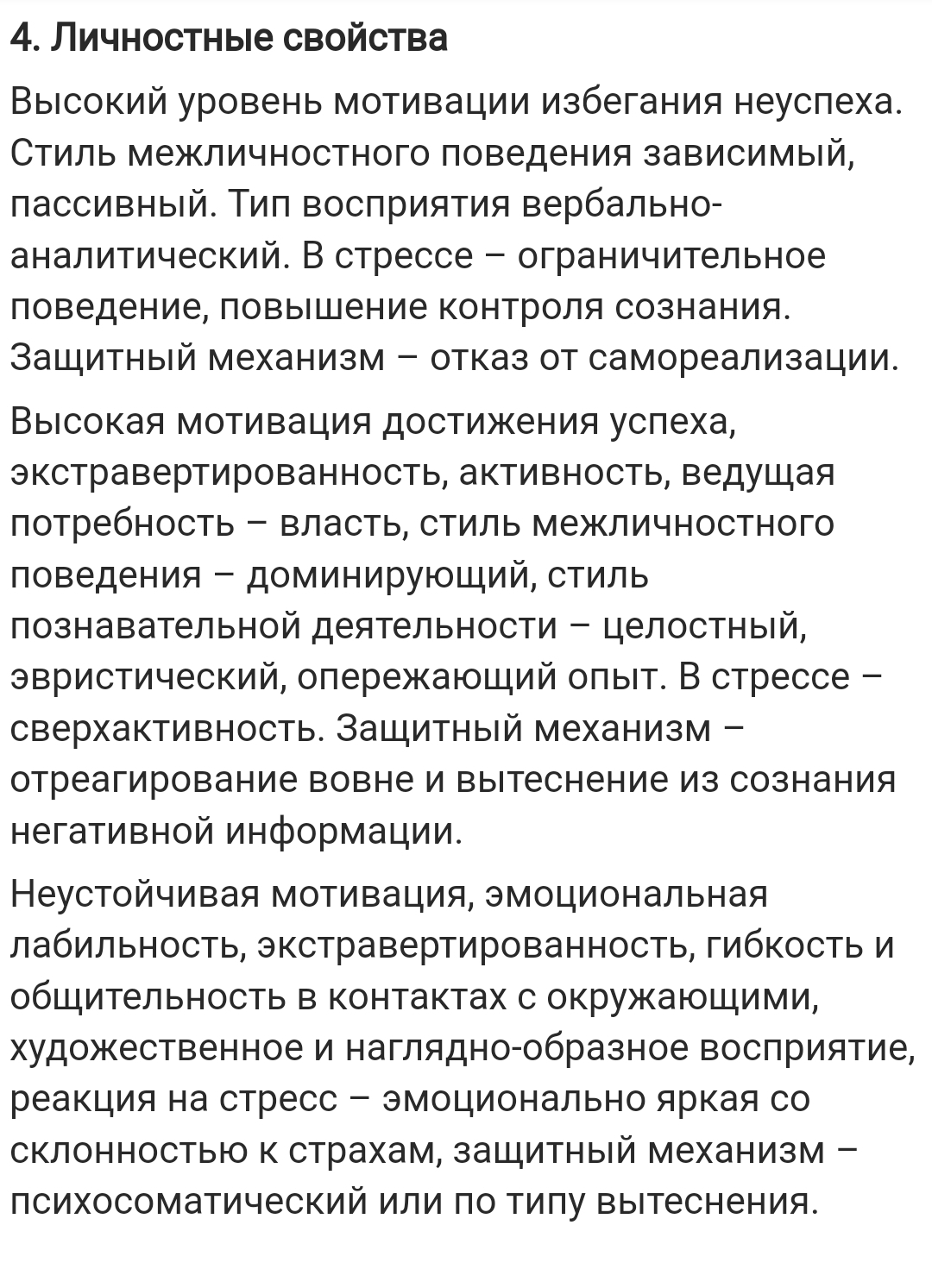 4. Личностные свойства

Высокий уровень мотивации избегания неуспеха. Стиль межличностного поведения зависимый, пассивный. Тип восприятия вербально-аналитический. В стрессе – ограничительное поведение, повышение контроля сознания. Защитный механизм – отказ от самореализации.

Высокая мотивация достижения успеха, экстравертированность, активность, ведущая потребность – власть, стиль межличностного поведения – доминирующий, стиль познавательной деятельности – целостный, эвристический, опережающий опыт. В стрессе – сверхактивность. Защитный механизм – отреагирование вовне и вытеснение из сознания негативной информации.

Неустойчивая мотивация, эмоциональная лабильность, экстравертированность, гибкость и общительность в контактах с окружающими, художественное и наглядно-образное восприятие, реакция на стресс – эмоционально яркая со склонностью к страхам, защитный механизм – психосоматический или по типу вытеснения.